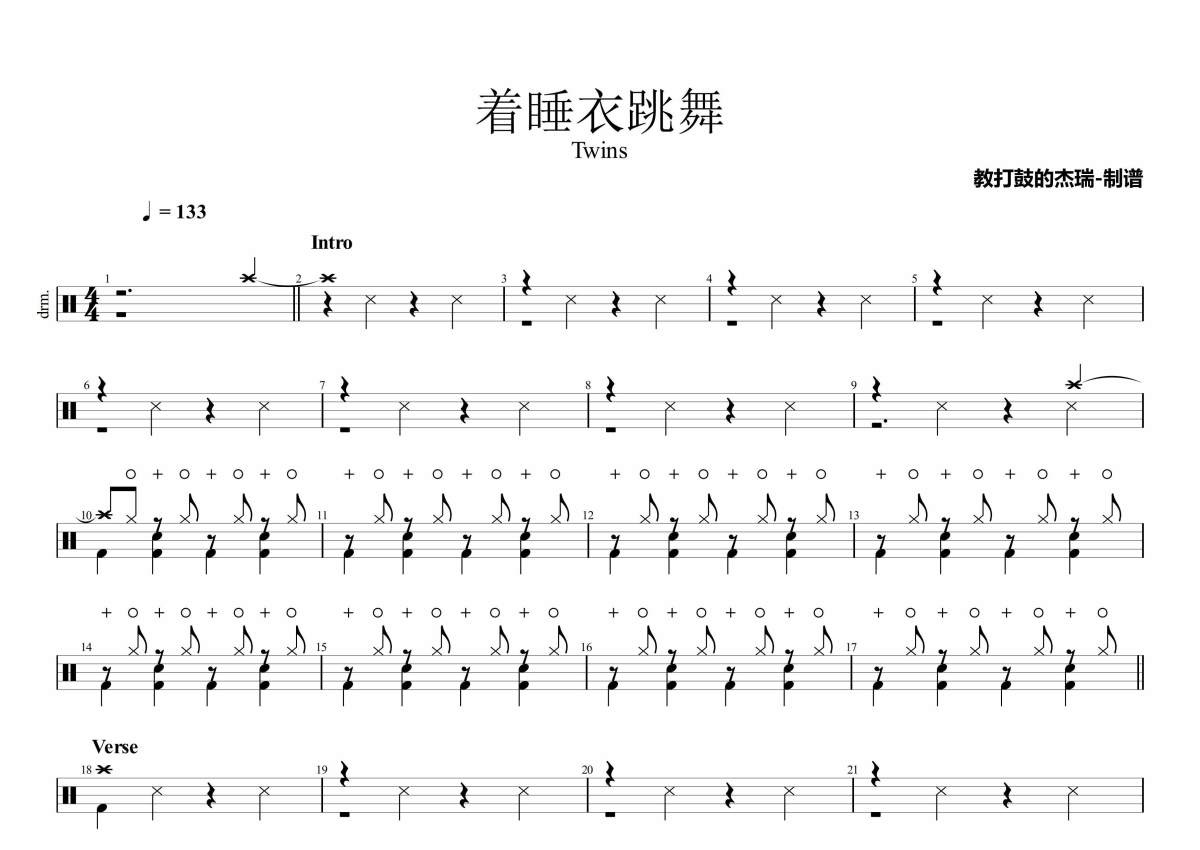 着睡衣跳舞

Twins

教打鼓的杰瑞-制谱

♩ = 133

Intro

drm.

1 2 3 4 5

6 7 8 9

○ + ○ + ○ + ○ + ○ + ○ + ○ + ○ + ○ + ○ + ○ + ○ + ○ + ○ + ○ + ○

10 11 12 13

+ ○ + ○ + ○ + ○ + ○ + ○ + ○ + ○ + ○ + ○ + ○ + ○ + ○ + ○ + ○ + ○

14 15 16 17

Verse

18 19 20 21